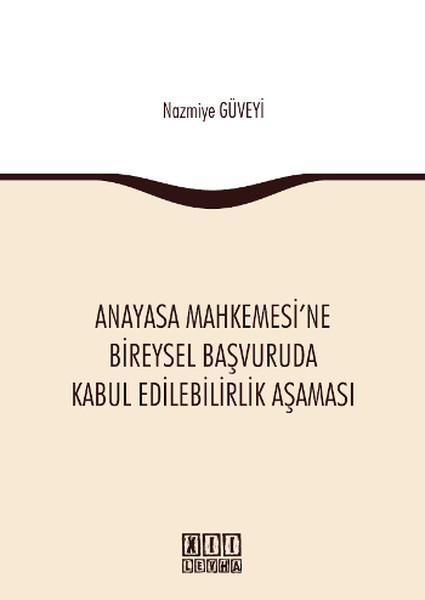 Nazmiye GÜVEYİ

ANAYASA MAHKEMESİ'NE BİREYSEL BAŞVURUDA KABUL EDİLEBİLİRLİK AŞAMASI

XII LEVHA